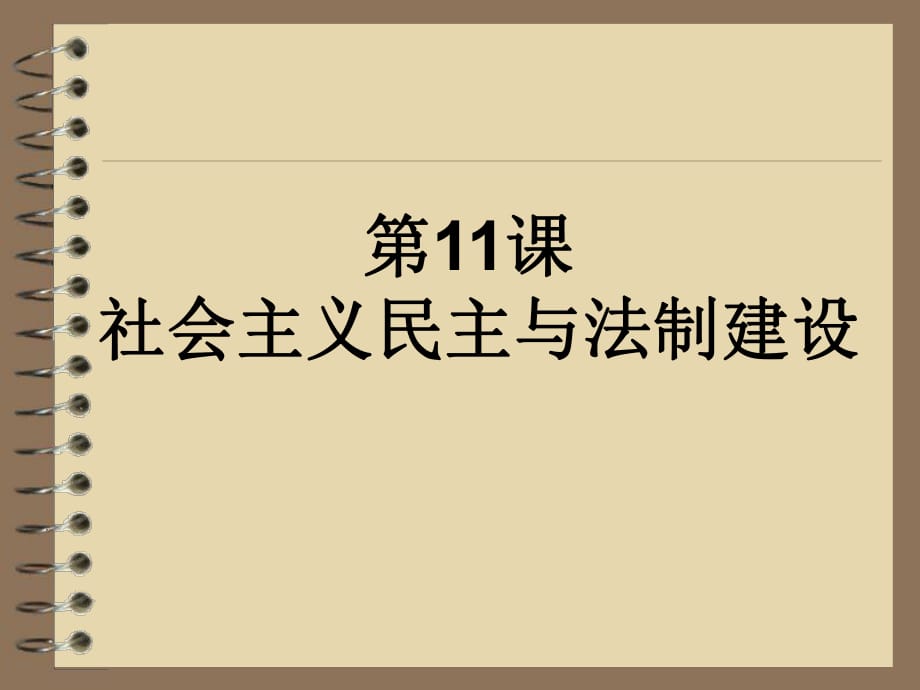 第11课
社会主义民主与法制建设